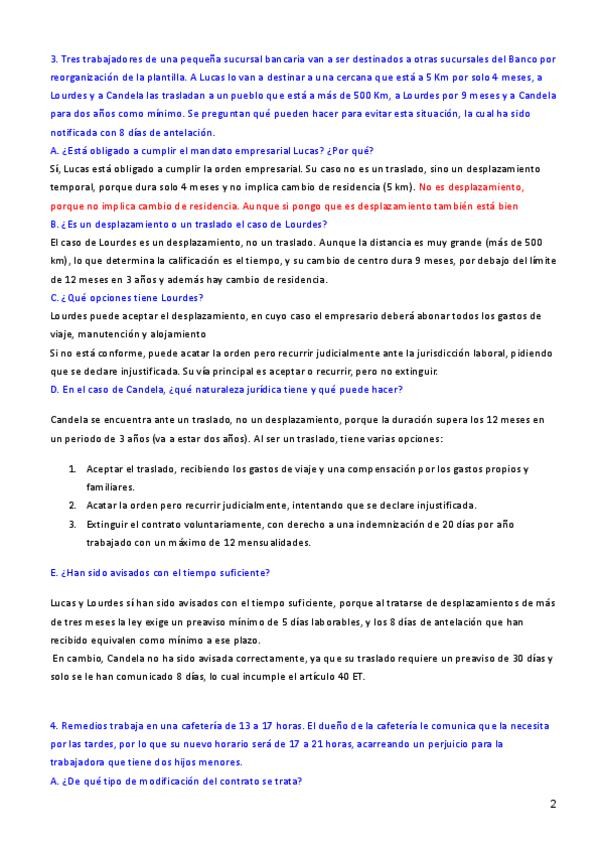 3. Tres trabajadores de una pequeña sucursal bancaria van a ser destinados a otras sucursales del Banco por reorganización de la plantilla. A Lucas lo van a destinar a una cercana que está a 5 Km por solo 4 meses, a Lourdes y a Candela las trasladan a un pueblo que está a más de 500 Km, a Lourdes por 9 meses y a Candela para dos años como mínimo. Se preguntan qué pueden hacer para evitar esta situación, la cual ha sido notificada con 8 días de antelación.
A. ¿Está obligado a cumplir el mandato empresarial Lucas? ¿Por qué?
Sí, Lucas está obligado a cumplir la orden empresarial. Su caso no es un traslado, sino un desplazamiento temporal, porque dura solo 4 meses y no implica cambio de residencia (5 km). No es desplazamiento, porque no implica cambio de residencia. Aunque si pongo que es desplazamiento también está bien
B. ¿Es un desplazamiento o un traslado el caso de Lourdes?
El caso de Lourdes es un desplazamiento, no un traslado. Aunque la distancia es muy grande (más de 500 km), lo que determina la calificación es el tiempo, y su cambio de centro dura 9 meses, por debajo del límite de 12 meses en 3 años y además hay cambio de residencia.
C. ¿Qué opciones tiene Lourdes?
Lourdes puede aceptar el desplazamiento, en cuyo caso el empresario deberá abonar todos los gastos de viaje, manutención y alojamiento
Si no está conforme, puede acatar la orden pero recurrir judicialmente ante la jurisdicción laboral, pidiendo que se declare injustificada. Su vía principal es aceptar o recurrir, pero no extinguir.
D. En el caso de Candela, ¿qué naturaleza jurídica tiene y qué puede hacer?

Candela se encuentra ante un traslado, no un desplazamiento, porque la duración supera los 12 meses en un periodo de 3 años (va a estar dos años). Al ser un traslado, tiene varias opciones:

1. Aceptar el traslado, recibiendo los gastos de viaje y una compensación por los gastos propios y familiares.
2. Acatar la orden pero recurrir judicialmente, intentando que se declare injustificada.
3. Extinguir el contrato voluntariamente, con derecho a una indemnización de 20 días por año trabajado con un máximo de 12 mensualidades.

E. ¿Han sido avisados con el tiempo suficiente?

Lucas y Lourdes sí han sido avisados con el tiempo suficiente, porque al tratarse de desplazamientos de más de tres meses la ley exige un preaviso mínimo de 5 días laborables, y los 8 días de antelación que han recibido equivalen como mínimo a ese plazo.
En cambio, Candela no ha sido avisada correctamente, ya que su traslado requiere un preaviso de 30 días y solo se le han comunicado 8 días, lo cual incumple el artículo 40 ET.

4. Remedios trabaja en una cafetería de 13 a 17 horas. El dueño de la cafetería le comunica que la necesita por las tardes, por lo que su nuevo horario será de 17 a 21 horas, acarreando un perjuicio para la trabajadora que tiene dos hijos menores.
A. ¿De qué tipo de modificación del contrato se trata?

2